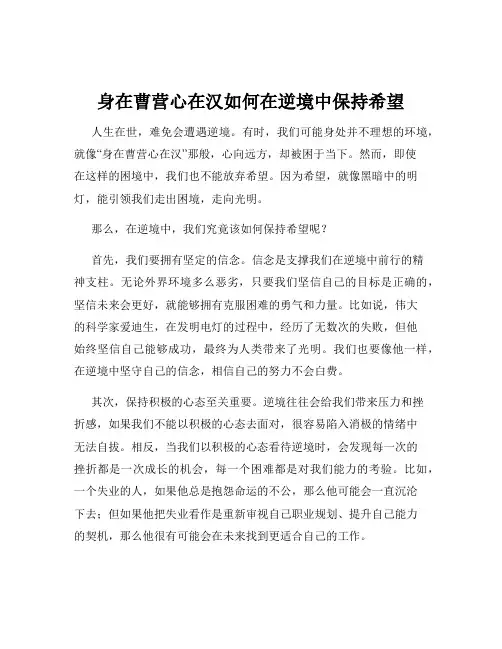 身在曹营心在汉如何在逆境中保持希望

人生在世，难免会遭遇逆境。有时，我们可能身处并不理想的环境，就像“身在曹营心在汉”那般，心向远方，却被困于当下。然而，即使在这样的困境中，我们也不能放弃希望。因为希望，就像黑暗中的明灯，能引领我们走出困境，走向光明。

那么，在逆境中，我们究竟该如何保持希望呢？

首先，我们要拥有坚定的信念。信念是支撑我们在逆境中前行的精神支柱。无论外界环境多么恶劣，只要我们坚信自己的目标是正确的，坚信未来会更好，就能够拥有克服困难的勇气和力量。比如说，伟大的科学家爱迪生，在发明电灯的过程中，经历了无数次的失败，但他始终坚信自己能够成功，最终为人类带来了光明。我们也要像他一样，在逆境中坚守自己的信念，相信自己的努力不会白费。

其次，保持积极的心态至关重要。逆境往往会给我们带来压力和挫折感，如果我们不能以积极的心态去面对，很容易陷入消极的情绪中无法自拔。相反，当我们以积极的心态看待逆境时，会发现每一次的挫折都是一次成长的机会，每一个困难都是对我们能力的考验。比如，一个失业的人，如果他总是抱怨命运的不公，那么他可能会一直沉沦下去；但如果他把失业看作是重新审视自己职业规划、提升自己能力的契机，那么他很有可能会在未来找到更适合自己的工作。